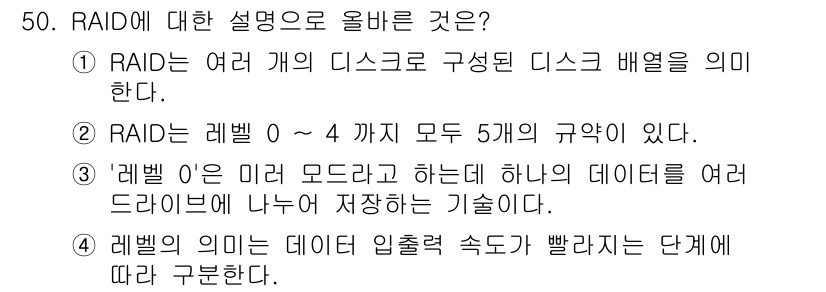 50. RAID에 대한 설명으로 올바른 것은?

① RAID는 여러 개의 디스크로 구성된 디스크 배열을 의미한다.

② RAID는 레벨 0 ~ 4 까지 모두 5개의 규약이 있다.

③ '레벨 0'은 미러 모드라고 하는데 하나의 데이터를 여러 드라이브에 나누어 저장하는 기술이다.

④ 레벨의 의미는 데이터 입출력 속도가 빨라지는 단계에 따라 구분한다.